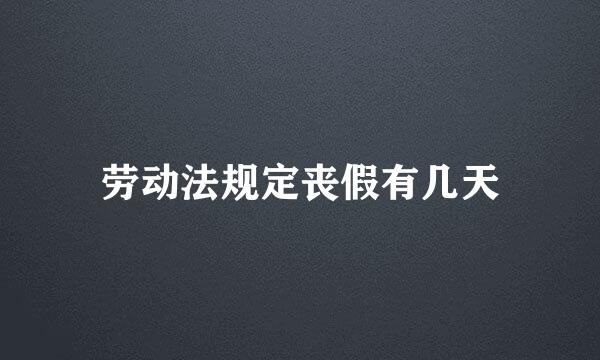 劳动法规定丧假有几天